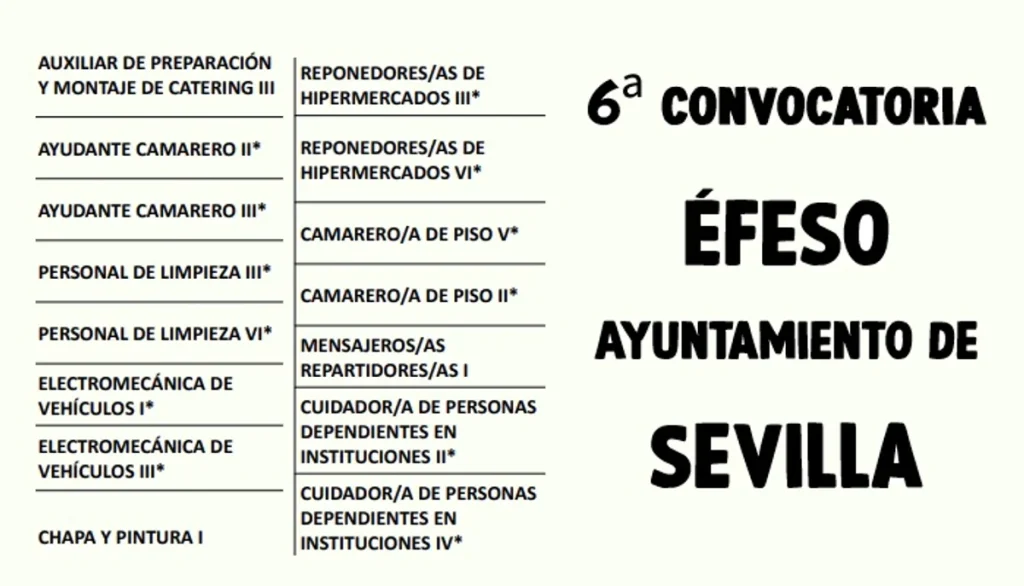 AUXILIAR DE PREPARACIÓN Y MONTAJE DE CATERING III

AYUDANTE CAMARERO II*

AYUDANTE CAMARERO III*

PERSONAL DE LIMPIEZA III*

PERSONAL DE LIMPIEZA VI*

ELECTROMECÁNICA DE VEHÍCULOS I*

ELECTROMECÁNICA DE VEHÍCULOS III*

CHAPA Y PINTURA I

REPONEDORES/AS DE HIPERMERCADOS III*

REPONEDORES/AS DE HIPERMERCADOS VI*

CAMARERO/A DE PISO V*

CAMARERO/A DE PISO II*

MENSAJEROS/AS REPARTIDORES/AS I

CUIDADOR/A DE PERSONAS DEPENDIENTES EN INSTITUCIONES II*

CUIDADOR/A DE PERSONAS DEPENDIENTES EN INSTITUCIONES IV*

6ª CONVOCATORIA

ÉFESO

AYUNTAMIENTO DE

SEVILLA